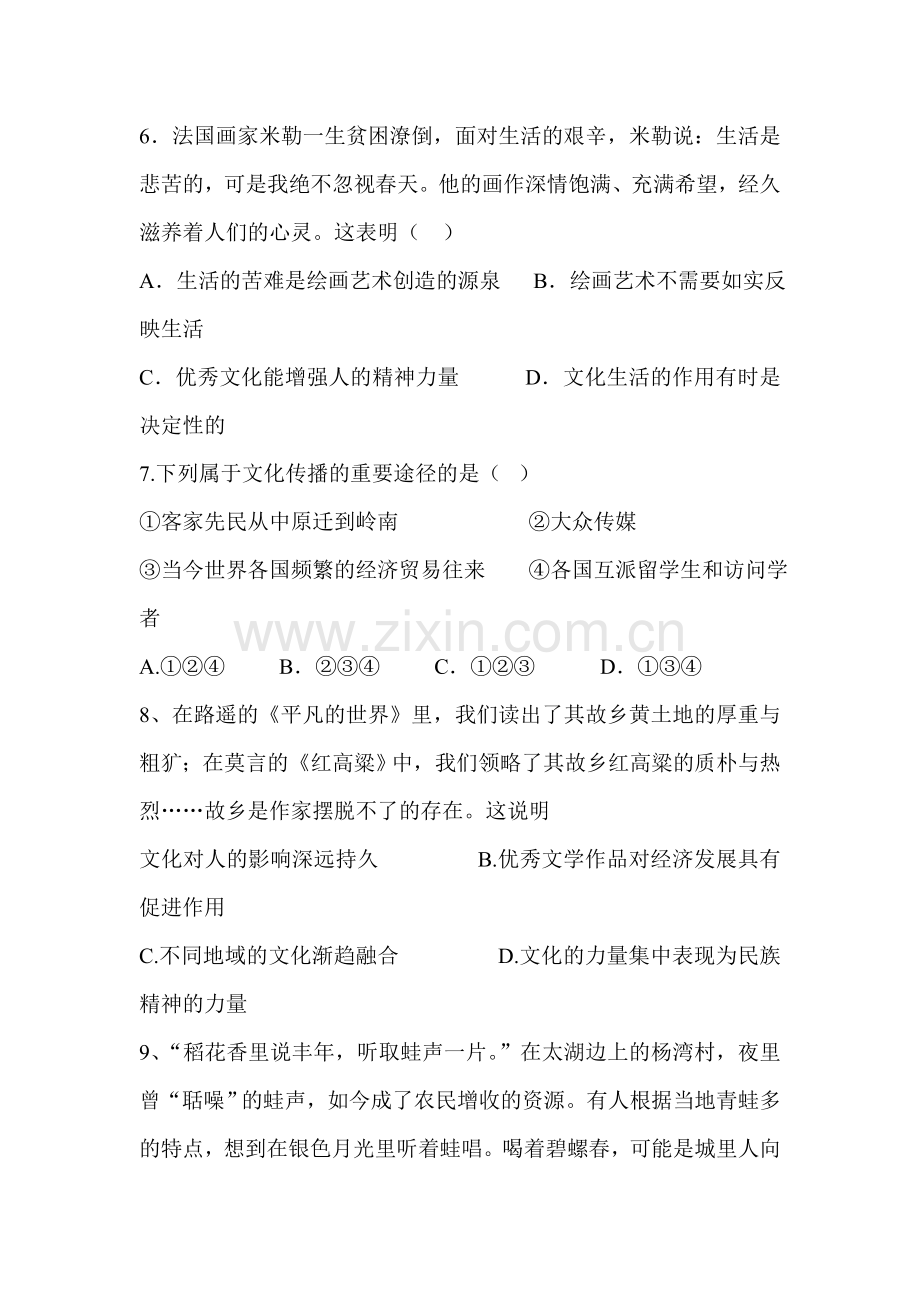 6．法国画家米勒一生贫困潦倒，面对生活的艰辛，米勒说：生活是悲苦的，可是我绝不忽视春天。他的画作深情饱满、充满希望，经久滋养着人们的心灵。这表明（ ）

A．生活的苦难是绘画艺术创造的源泉 B．绘画艺术不需要如实反映生活

C．优秀文化能增强人的精神力量 D．文化生活的作用有时是决定性的

7.下列属于文化传播的重要途径的是（ ）

①客家先民从中原迁到岭南 ②大众传媒

③当今世界各国频繁的经济贸易往来 ④各国互派留学生和访问学者

A.①②④ B．②③④ C．①②③ D．①③④

8、在路遥的《平凡的世界》里，我们读出了其故乡黄土地的厚重与粗犷；在莫言的《红高粱》中，我们领略了其故乡红高粱的质朴与热烈……故乡是作家摆脱不了的存在。这说明

文化对人的影响深远持久 B.优秀文学作品对经济发展具有促进作用

C.不同地域的文化渐趋融合 D.文化的力量集中表现为民族精神的力量

9、“稻花香里说丰年，听取蛙声一片。”在太湖边上的杨湾村，夜里曾“聒噪”的蛙声，如今成了农民增收的资源。有人根据当地青蛙多的特点，想到在银色月光里听着蛙唱。喝着碧螺春，可能是城里人向

www.zixin.com.cn